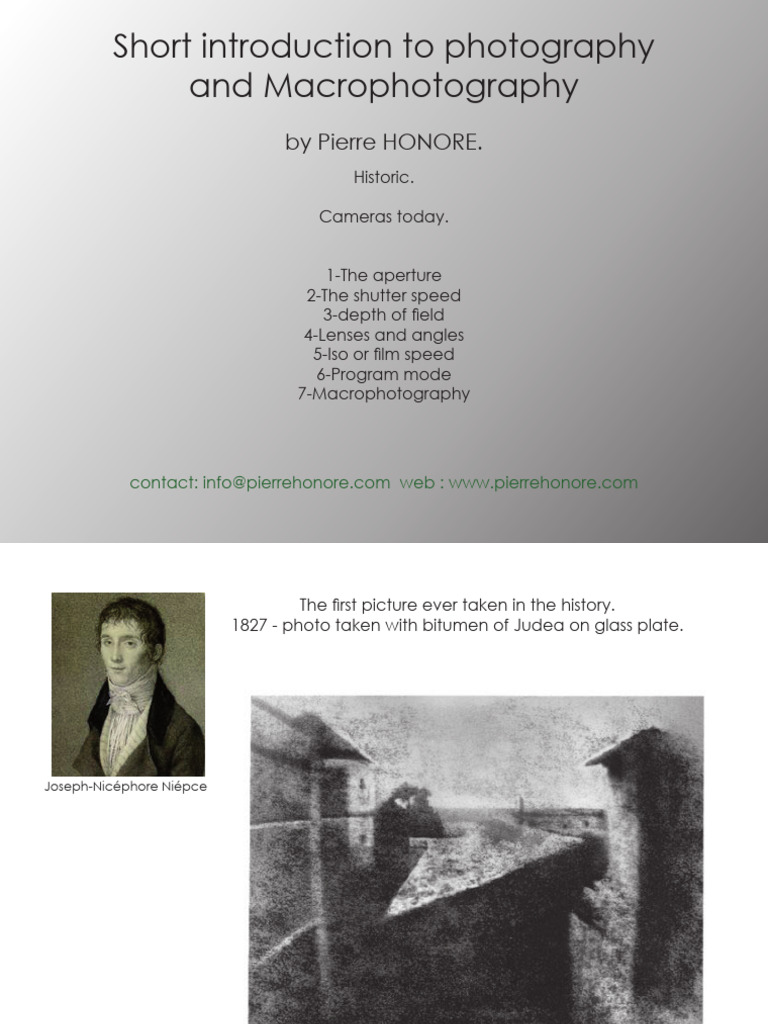 Short introduction to photography and Macrophotography

by Pierre HONORE.

Historic.

Cameras today.

1-The aperture
2-The shutter speed
3-depth of field
4-Lenses and angles
5-Iso or film speed
6-Program mode
7-Macrophotography

contact: info@pierrehonore.com web : www.pierrehonore.com

The first picture ever taken in the history.
1827 - photo taken with bitumen of Judea on glass plate.

Joseph-Nicéphore Niépce